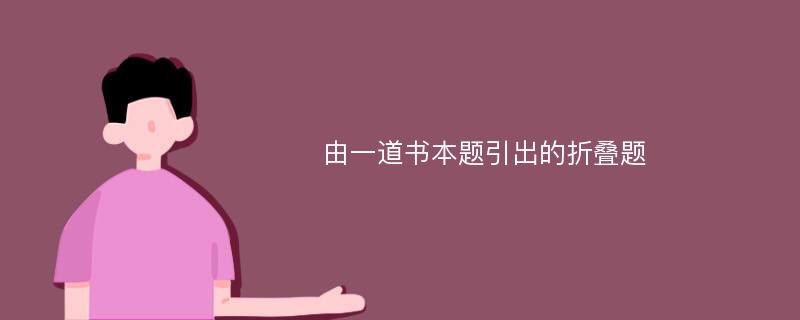 由一道书本题引出的折叠题